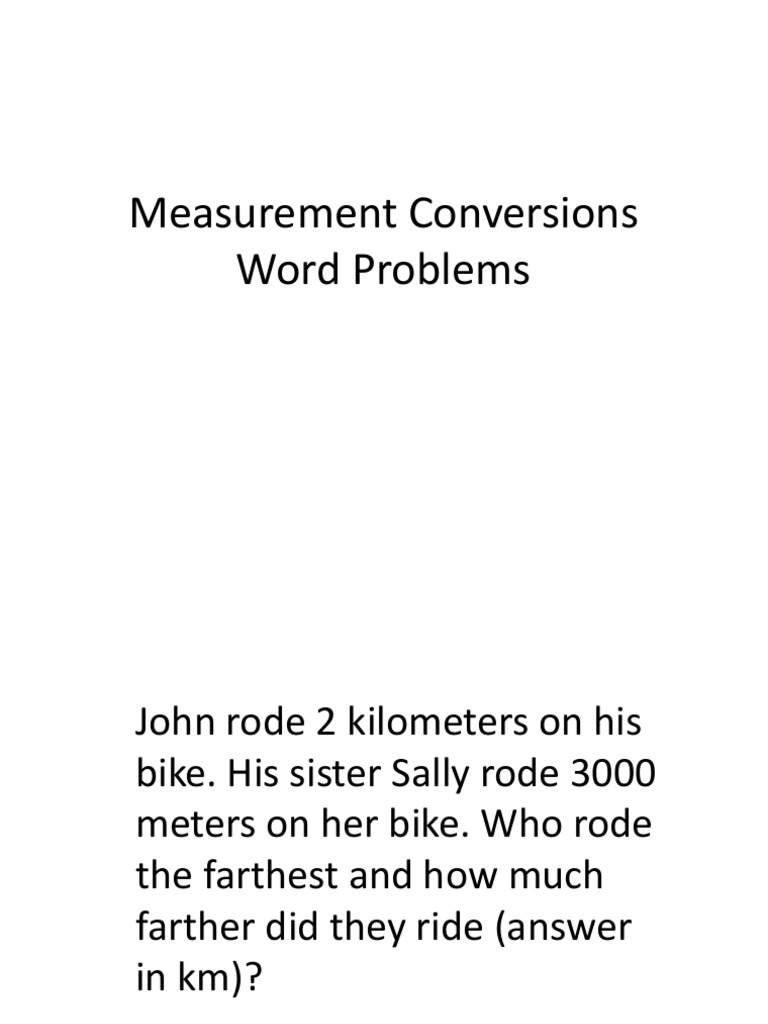 Measurement Conversions
Word Problems

John rode 2 kilometers on his bike. His sister Sally rode 3000 meters on her bike. Who rode the farthest and how much farther did they ride (answer in km)?